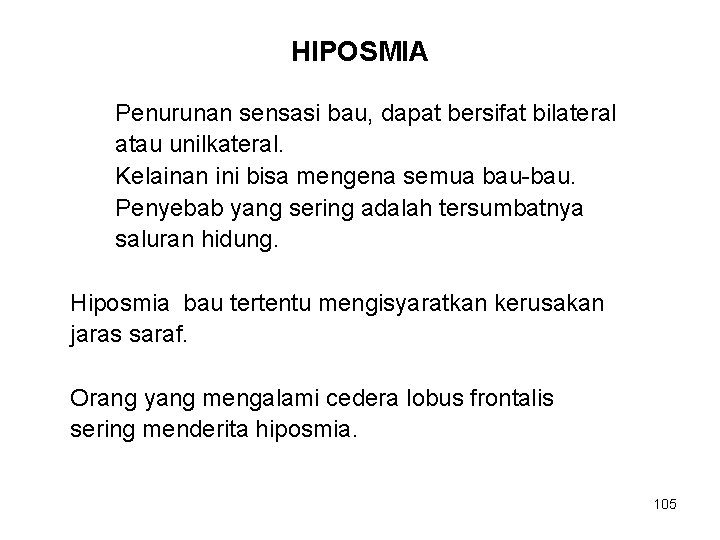 HIPOSMIA

Penurunan sensasi bau, dapat bersifat bilateral atau unilkateral.
Kelainan ini bisa mengena semua bau-bau.
Penyebab yang sering adalah tersumbatnya saluran hidung.

Hiposmia bau tertentu mengisyaratkan kerusakan jaras saraf.

Orang yang mengalami cedera lobus frontalis sering menderita hiposmia.

105